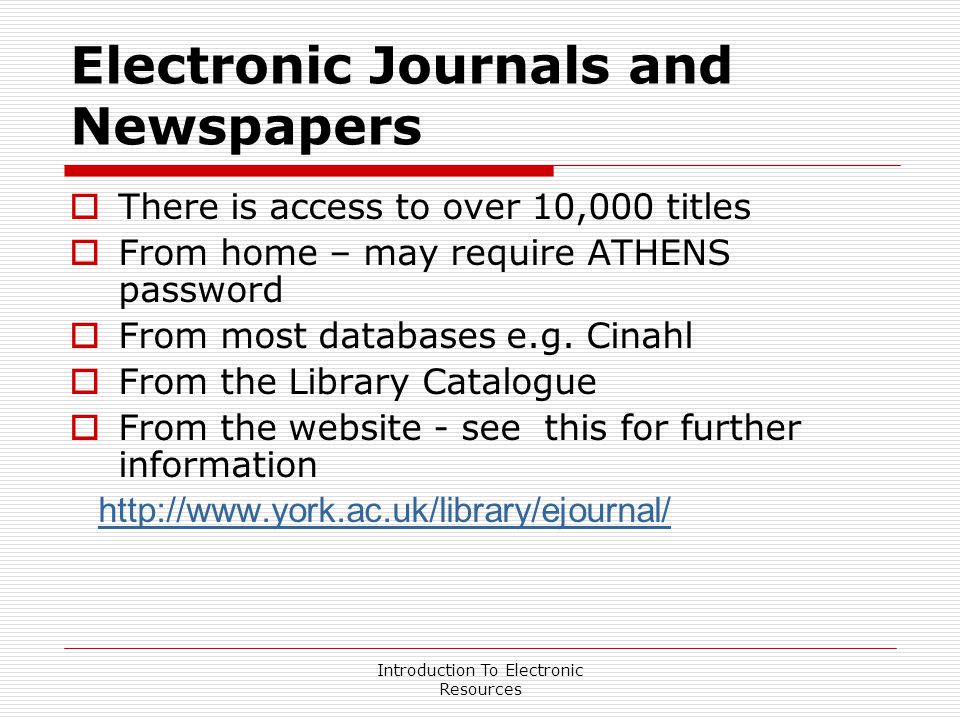 Electronic Journals and Newspapers

There is access to over 10,000 titles

From home – may require ATHENS password

From most databases e.g. Cinahl

From the Library Catalogue

From the website - see  this for further information

http://www.york.ac.uk/library/ejournal/

Introduction To Electronic Resources